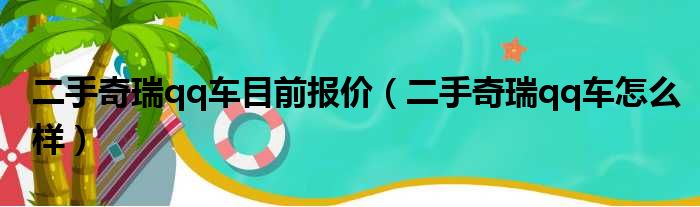 二手奇瑞qq车目前报价（二手奇瑞qq车怎么样）